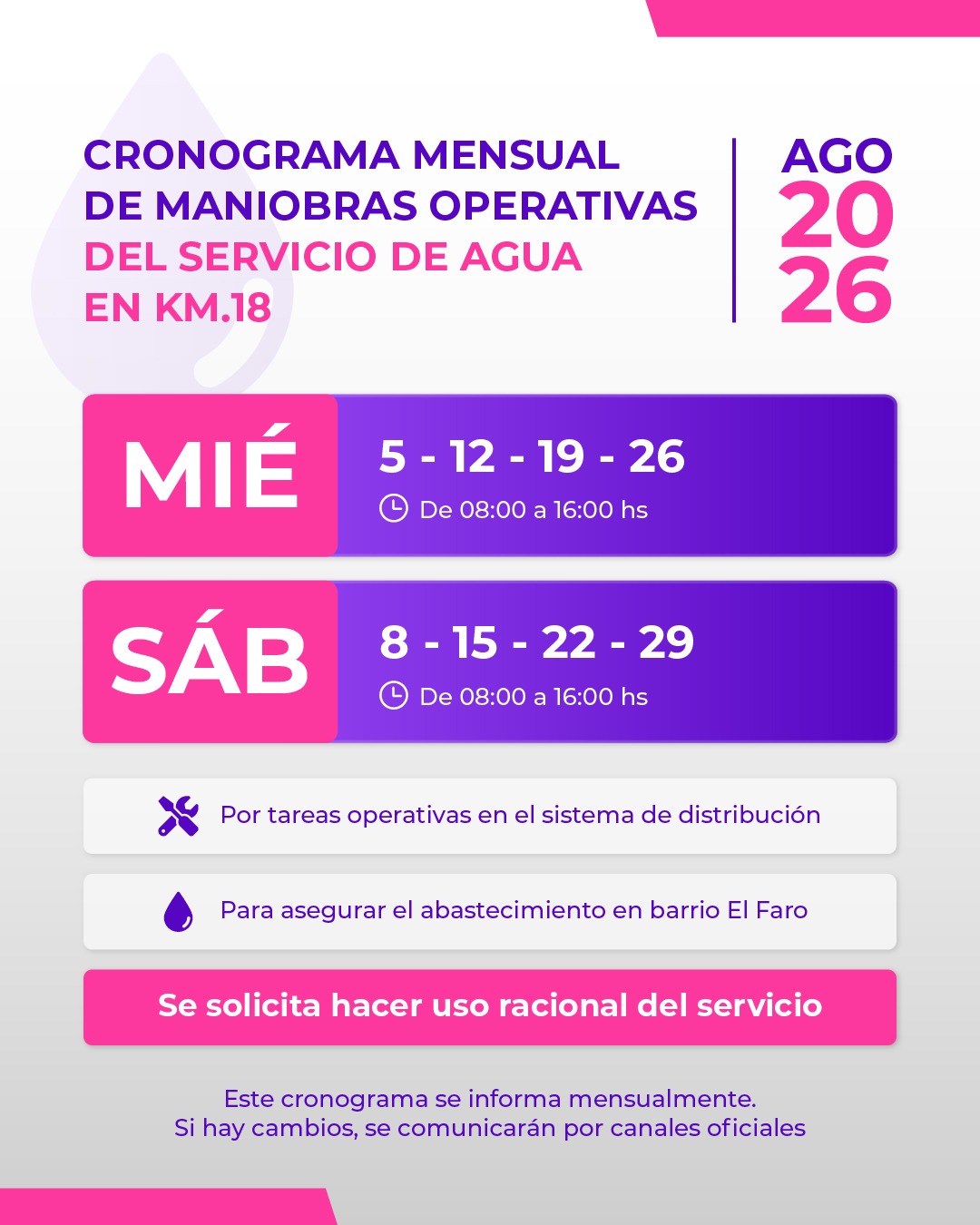 CRONOGRAMA MENSUAL DE MANIOBRAS OPERATIVAS DEL SERVICIO DE AGUA EN KM.18

AGO 20 26

MIÉ
5 - 12 - 19 - 26
De 08:00 a 16:00 hs

SÁB
8 - 15 - 22 - 29
De 08:00 a 16:00 hs

Por tareas operativas en el sistema de distribución

Para asegurar el abastecimiento en barrio El Faro

Se solicita hacer uso racional del servicio

Este cronograma se informa mensualmente.
Si hay cambios, se comunicarán por canales oficiales